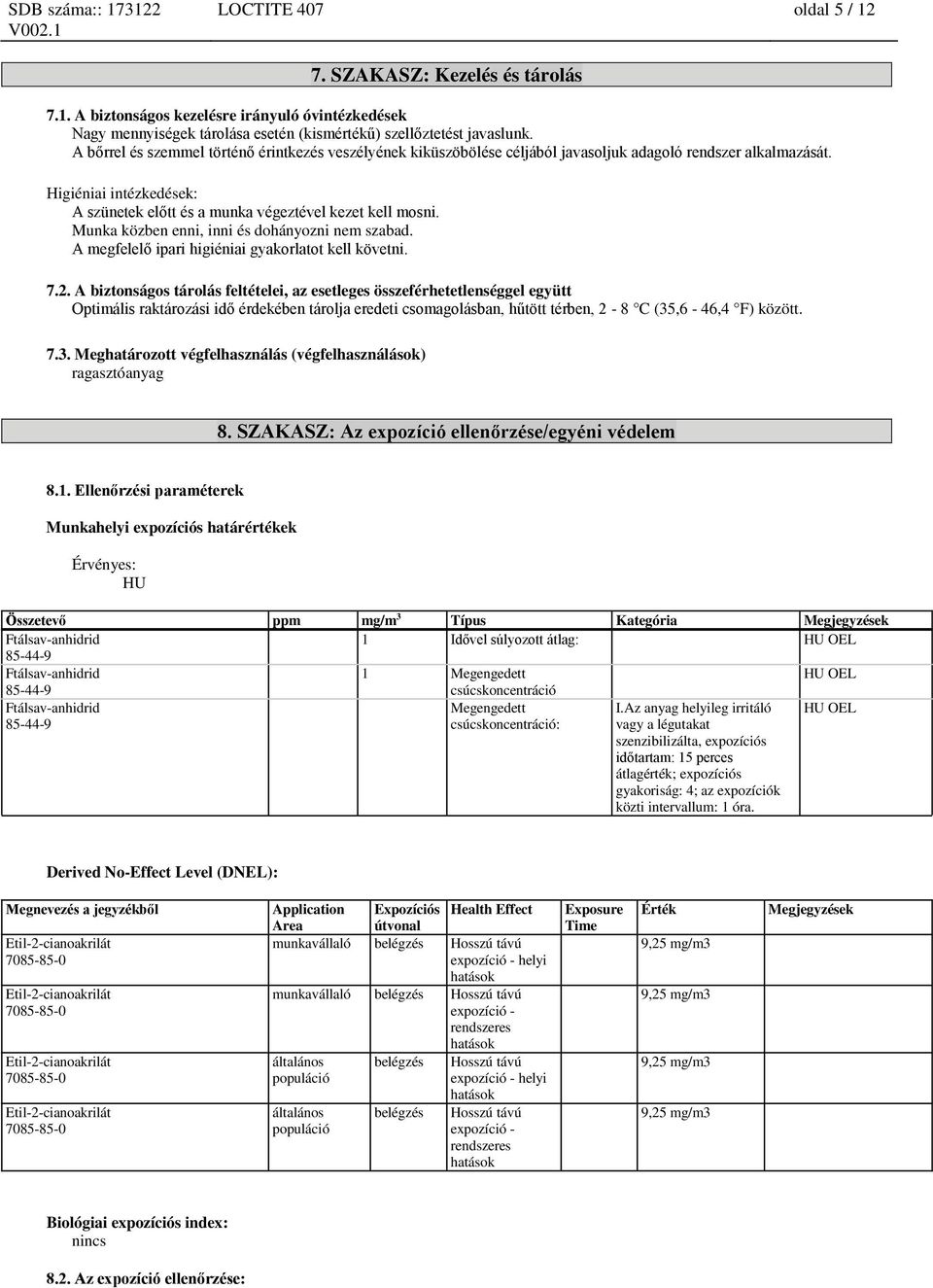 SDB száma:: 173122 LOCTITE 407 oldal 5 / 12
V002.1

7. SZAKASZ: Kezelés és tárolás

7.1. A biztonságos kezelésre irányuló óvintézkedések
Nagy mennyiségek tárolása esetén (kismértékű) szellőztetést javaslunk.
A bőrrel és szemmel történő érintkezés veszélyének kiküszöbölése céljából javasoljuk adagoló rendszer alkalmazását.

Higiéniai intézkedések:
A szünetek előtt és a munka végeztével kezet kell mosni.
Munka közben enni, inni és dohányozni nem szabad.
A megfelelő ipari higiéniai gyakorlatot kell követni.

7.2. A biztonságos tárolás feltételei, az esetleges összeférhetetlenséggel együtt
Optimális raktározási idő érdekében tárolja eredeti csomagolásban, hűtött térben, 2 - 8 °C (35,6 - 46,4 °F) között.

7.3. Meghatározott végfelhasználás (végfelhasználások)
ragasztóanyag

8. SZAKASZ: Az expozíció ellenőrzése/egyéni védelem

8.1. Ellenőrzési paraméterek

Munkahelyi expozíciós határértékek

Érvényes:
HU

| Összetevő | ppm | mg/m$^3$ | Típus | Kategória | Megjegyzések |
|---|---|---|---|---|---|
| Ftálsav-anhidrid 85-44-9 | | 1 | Idővel súlyozott átlag: | | HU OEL |
| Ftálsav-anhidrid 85-44-9 | | 1 | Megengedett csúcskoncentráció | | HU OEL |
| Ftálsav-anhidrid 85-44-9 | | | Megengedett csúcskoncentráció: | I.Az anyag helyileg irritáló vagy a légutakat szenzibilizálta, expozíciós időtartam: 15 perces átlagérték; expozíciós gyakoriság: 4; az expozíciók közti intervallum: 1 óra. | HU OEL |

Derived No-Effect Level (DNEL):

| Megnevezés a jegyzékből | Application Area | Expozíciós útvonal | Health Effect | Exposure Time | Érték | Megjegyzések |
|---|---|---|---|---|---|---|
| Etil-2-cianoakrilát 7085-85-0 | munkavállaló | belégzés | Hosszú távú expozíció - helyi hatások | | 9,25 mg/m3 | |
| Etil-2-cianoakrilát 7085-85-0 | munkavállaló | belégzés | Hosszú távú expozíció - rendszeres hatások | | 9,25 mg/m3 | |
| Etil-2-cianoakrilát 7085-85-0 | általános populáció | belégzés | Hosszú távú expozíció - helyi hatások | | 9,25 mg/m3 | |
| Etil-2-cianoakrilát 7085-85-0 | általános populáció | belégzés | Hosszú távú expozíció - rendszeres hatások | | 9,25 mg/m3 | |

Biológiai expozíciós index:
nincs

8.2. Az expozíció ellenőrzése: